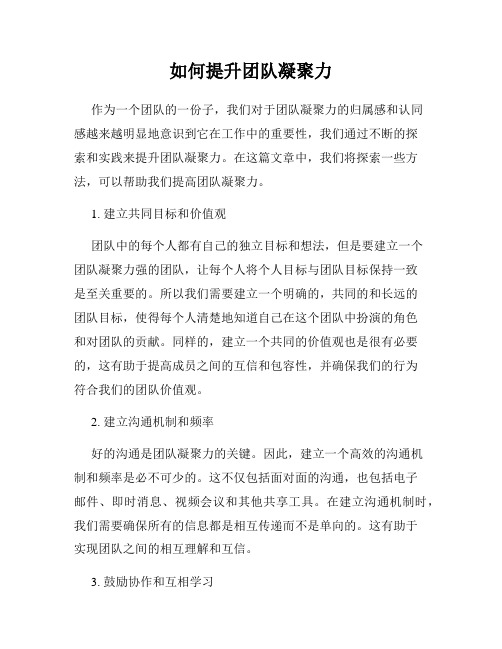 如何提升团队凝聚力

作为一个团队的一份子，我们对于团队凝聚力的归属感和认同感越来越明显地意识到它在工作中的重要性，我们通过不断的探索和实践来提升团队凝聚力。在这篇文章中，我们将探索一些方法，可以帮助我们提高团队凝聚力。

1. 建立共同目标和价值观

团队中的每个人都有自己的独立目标和想法，但是要建立一个团队凝聚力强的团队，让每个人将个人目标与团队目标保持一致是至关重要的。所以我们需要建立一个明确的，共同的和长远的团队目标，使得每个人清楚地知道自己在这个团队中扮演的角色和对团队的贡献。同样的，建立一个共同的价值观也是很有必要的，这有助于提高成员之间的互信和包容性，并确保我们的行为符合我们的团队价值观。

2. 建立沟通机制和频率

好的沟通是团队凝聚力的关键。因此，建立一个高效的沟通机制和频率是必不可少的。这不仅包括面对面的沟通，也包括电子邮件、即时消息、视频会议和其他共享工具。在建立沟通机制时，我们需要确保所有的信息都是相互传递而不是单向的。这有助于实现团队之间的相互理解和互信。

3. 鼓励协作和互相学习